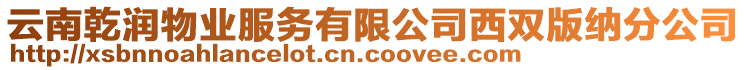 云南乾润物业服务有限公司西双版纳分公司
http://xsbnnoahlancelot.cn.coovee.com